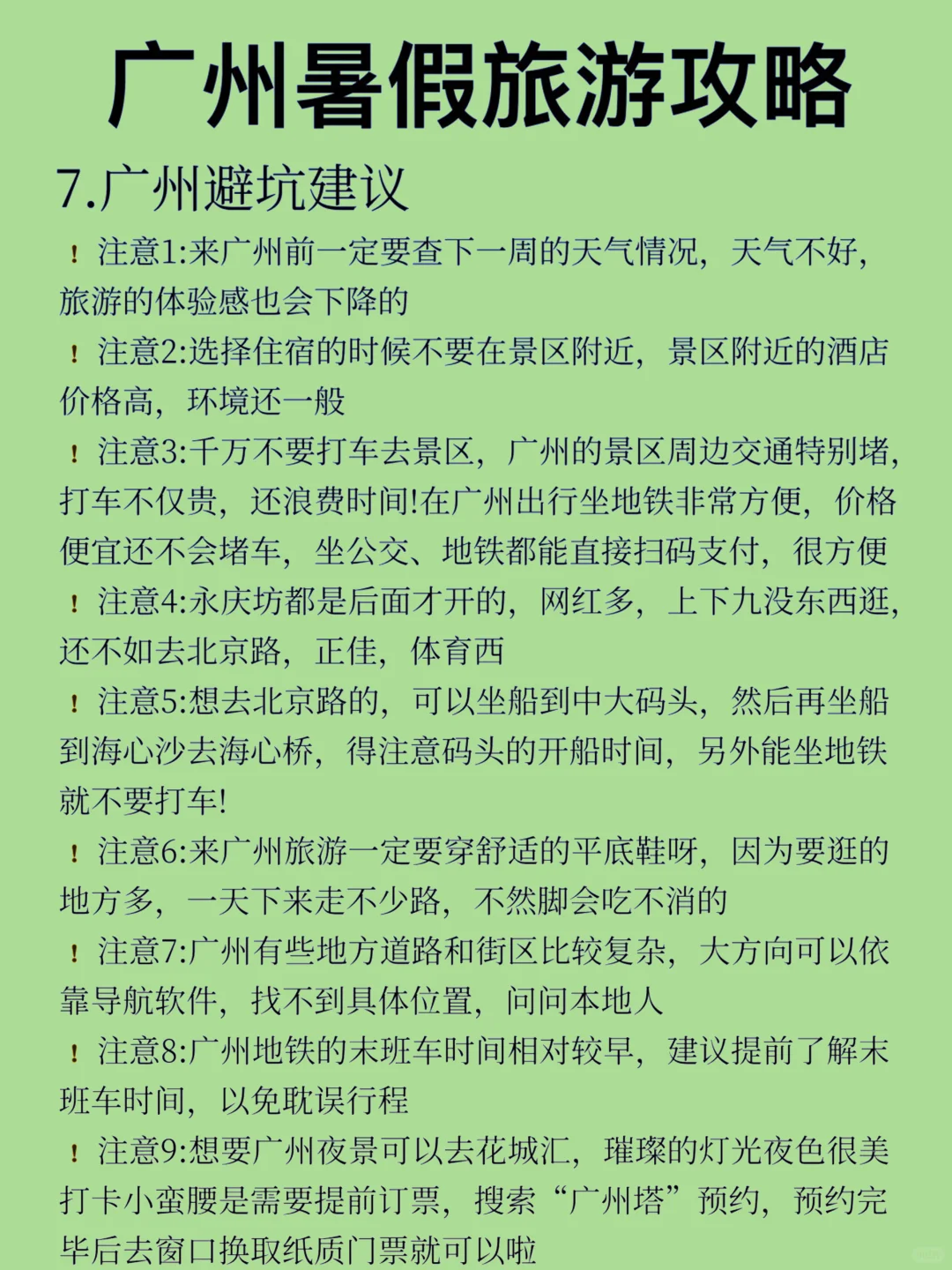 广州暑假旅游攻略

7.广州避坑建议

❗注意1:来广州前一定要查下一周的天气情况，天气不好，旅游的体验感也会下降的

❗注意2:选择住宿的时候不要在景区附近，景区附近的酒店价格高，环境还一般

❗注意3:千万不要打车去景区，广州的景区周边交通特别堵，打车不仅贵，还浪费时间!在广州出行坐地铁非常方便，价格便宜还不会堵车，坐公交、地铁都能直接扫码支付，很方便

❗注意4:永庆坊都是后面才开的，网红多，上下九没东西逛，还不如去北京路，正佳，体育西

❗注意5:想去北京路的，可以坐船到中大码头，然后再坐船到海心沙去海心桥，得注意码头的开船时间，另外能坐地铁就不要打车!

❗注意6:来广州旅游一定要穿舒适的平底鞋呀，因为要逛的地方多，一天下来走不少路，不然脚会吃不消的

❗注意7:广州有些地方道路和街区比较复杂，大方向可以依靠导航软件，找不到具体位置，问问本地人

❗注意8:广州地铁的末班车时间相对较早，建议提前了解末班车时间，以免耽误行程

❗注意9:想要广州夜景可以去花城汇，璀璨的灯光夜色很美打卡小蛮腰是需要提前订票，搜索“广州塔”预约，预约完毕后去窗口换取纸质门票就可以啦